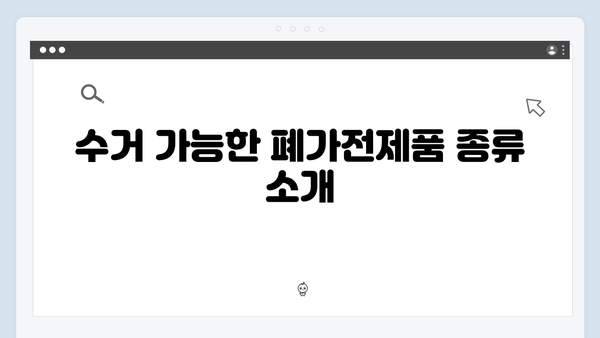 수거 가능한 폐가전제품 종류 소개